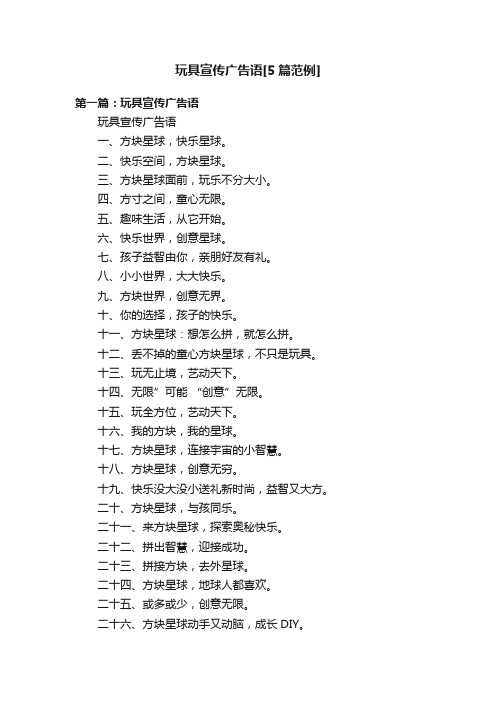 玩具宣传广告语[5 篇范例]

第一篇：玩具宣传广告语

玩具宣传广告语

一、方块星球，快乐星球。

二、快乐空间，方块星球。

三、方块星球面前，玩乐不分大小。

四、方寸之间，童心无限。

五、趣味生活，从它开始。

六、快乐世界，创意星球。

七、孩子益智由你，亲朋好友有礼。

八、小小世界，大大快乐。

九、方块世界，创意无界。

十、你的选择，孩子的快乐。

十一、方块星球：想怎么拼，就怎么拼。

十二、丢不掉的童心方块星球，不只是玩具。

十三、玩无止境，艺动天下。

十四、无限”可能 “创意”无限。

十五、玩全方位，艺动天下。

十六、我的方块，我的星球。

十七、方块星球，连接宇宙的小智慧。

十八、方块星球，创意无穷。

十九、快乐没大没小送礼新时尚，益智又大方。

二十、方块星球，与孩同乐。

二十一、来方块星球，探索奥秘快乐。

二十二、拼出智慧，迎接成功。

二十三、拼接方块，去外星球。

二十四、方块星球，地球人都喜欢。

二十五、或多或少，创意无限。

二十六、方块星球动手又动脑，成长 DIY。